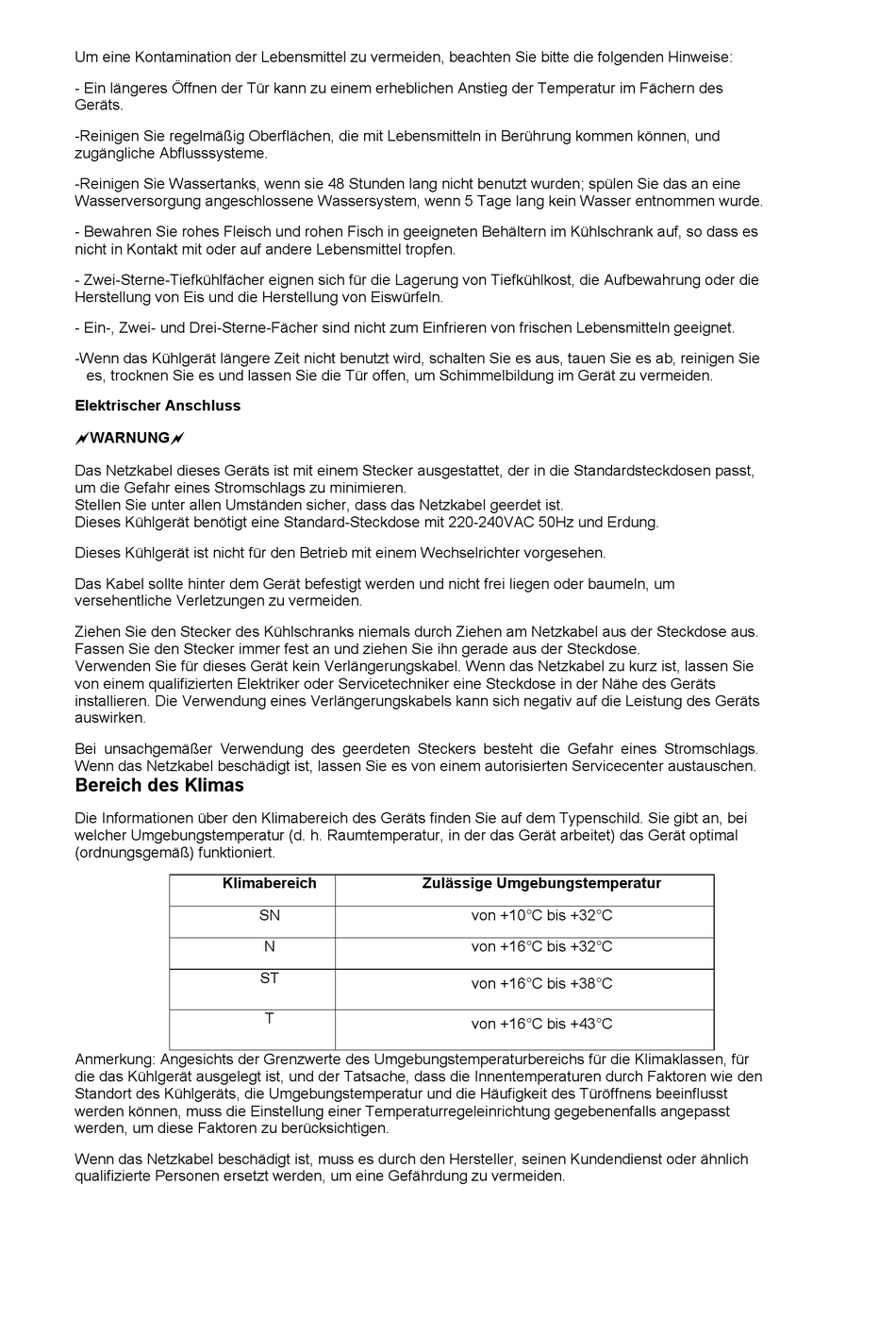 Um eine Kontamination der Lebensmittel zu vermeiden, beachten Sie bitte die folgenden Hinweise:

- Ein längeres Öffnen der Tür kann zu einem erheblichen Anstieg der Temperatur im Fächern des Geräts.

-Reinigen Sie regelmäßig Oberflächen, die mit Lebensmitteln in Berührung kommen können, und zugängliche Abflusssysteme.

-Reinigen Sie Wassertanks, wenn sie 48 Stunden lang nicht benutzt wurden; spülen Sie das an eine Wasserversorgung angeschlossene Wassersystem, wenn 5 Tage lang kein Wasser entnommen wurde.

- Bewahren Sie rohes Fleisch und rohen Fisch in geeigneten Behältern im Kühlschrank auf, so dass es nicht in Kontakt mit oder auf andere Lebensmittel tropfen.

- Zwei-Sterne-Tiefkühlfächer eignen sich für die Lagerung von Tiefkühlkost, die Aufbewahrung oder die Herstellung von Eis und die Herstellung von Eiswürfeln.

- Ein-, Zwei- und Drei-Sterne-Fächer sind nicht zum Einfrieren von frischen Lebensmitteln geeignet.

-Wenn das Kühlgerät längere Zeit nicht benutzt wird, schalten Sie es aus, tauen Sie es ab, reinigen Sie es, trocknen Sie es und lassen Sie die Tür offen, um Schimmelbildung im Gerät zu vermeiden.

Elektrischer Anschluss

WARNUNG

Das Netzkabel dieses Geräts ist mit einem Stecker ausgestattet, der in die Standardsteckdosen passt, um die Gefahr eines Stromschlags zu minimieren.
Stellen Sie unter allen Umständen sicher, dass das Netzkabel geerdet ist.
Dieses Kühlgerät benötigt eine Standard-Steckdose mit 220-240VAC 50Hz und Erdung.

Dieses Kühlgerät ist nicht für den Betrieb mit einem Wechselrichter vorgesehen.

Das Kabel sollte hinter dem Gerät befestigt werden und nicht frei liegen oder baumeln, um versehentliche Verletzungen zu vermeiden.

Ziehen Sie den Stecker des Kühlschranks niemals durch Ziehen am Netzkabel aus der Steckdose aus. Fassen Sie den Stecker immer fest an und ziehen Sie ihn gerade aus der Steckdose.
Verwenden Sie für dieses Gerät kein Verlängerungskabel. Wenn das Netzkabel zu kurz ist, lassen Sie von einem qualifizierten Elektriker oder Servicetechniker eine Steckdose in der Nähe des Geräts installieren. Die Verwendung eines Verlängerungskabels kann sich negativ auf die Leistung des Geräts auswirken.

Bei unsachgemäßer Verwendung des geerdeten Steckers besteht die Gefahr eines Stromschlags. Wenn das Netzkabel beschädigt ist, lassen Sie es von einem autorisierten Servicecenter austauschen.

Bereich des Klimas

Die Informationen über den Klimabereich des Geräts finden Sie auf dem Typenschild. Sie gibt an, bei welcher Umgebungstemperatur (d. h. Raumtemperatur, in der das Gerät arbeitet) das Gerät optimal (ordnungsgemäß) funktioniert.

| Klimabereich | Zulässige Umgebungstemperatur |
|---|---|
| SN | von +10°C bis +32°C |
| N | von +16°C bis +32°C |
| ST | von +16°C bis +38°C |
| T | von +16°C bis +43°C |

Anmerkung: Angesichts der Grenzwerte des Umgebungstemperaturbereichs für die Klimaklassen, für die das Kühlgerät ausgelegt ist, und der Tatsache, dass die Innentemperaturen durch Faktoren wie den Standort des Kühlgeräts, die Umgebungstemperatur und die Häufigkeit des Türöffnens beeinflusst werden können, muss die Einstellung einer Temperaturregeleinrichtung gegebenenfalls angepasst werden, um diese Faktoren zu berücksichtigen.

Wenn das Netzkabel beschädigt ist, muss es durch den Hersteller, seinen Kundendienst oder ähnlich qualifizierte Personen ersetzt werden, um eine Gefährdung zu vermeiden.